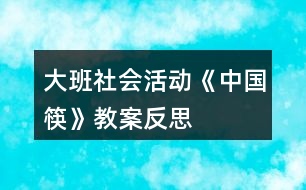 大班社会活动《中国筷》教案反思